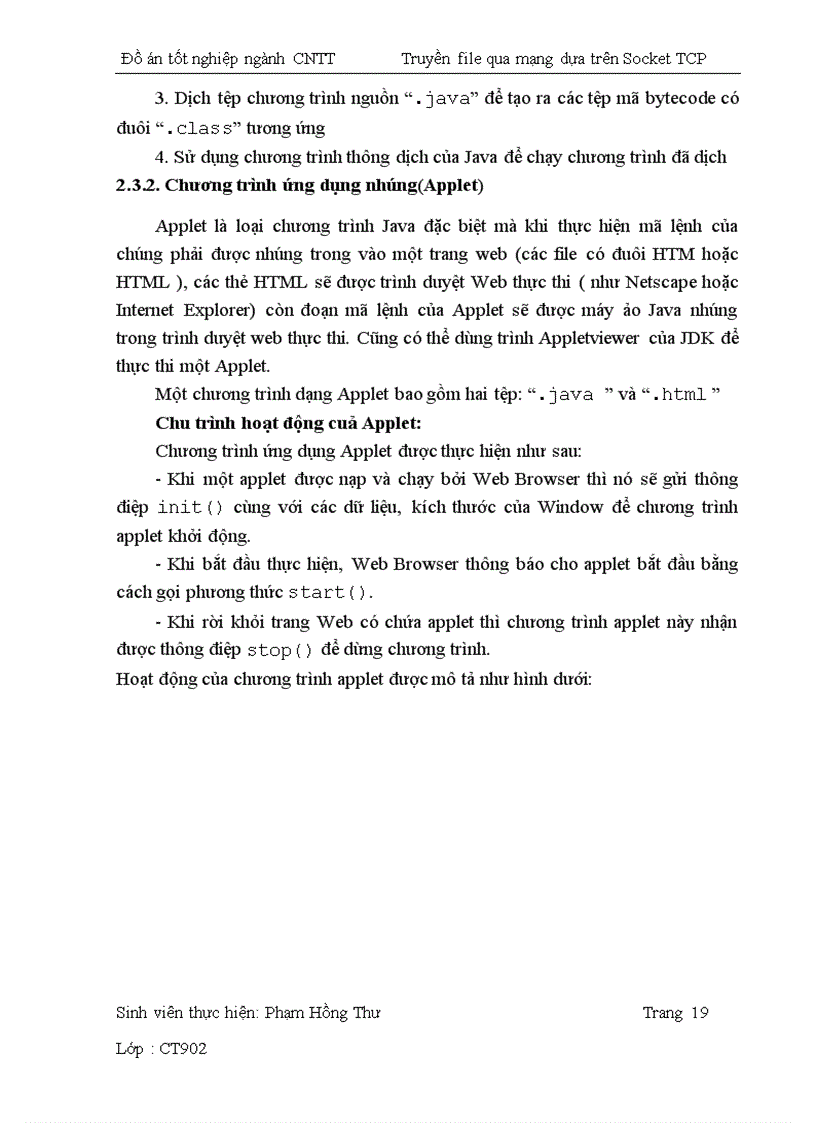 Đồ án tốt nghiệp ngành CNTT Truyền file qua mạng dựa trên Socket TCP

3. Dịch tệp chương trình nguồn “.java” để tạo ra các tệp mã bytecode có đuôi “.class” tương ứng

4. Sử dụng chương trình thông dịch của Java để chạy chương trình đã dịch

2.3.2. Chương trình ứng dụng nhúng(Applet)

Applet là loại chương trình Java đặc biệt mà khi thực hiện mã lệnh của chúng phải được nhúng trong vào một trang web (các file có đuôi HTM hoặc HTML ), các thẻ HTML sẽ được trình duyệt Web thực thi ( như Netscape hoặc Internet Explorer) còn đoạn mã lệnh của Applet sẽ được máy ảo Java nhúng trong trình duyệt web thực thi. Cũng có thể dùng trình Appletviewer của JDK để thực thi một Applet.

Một chương trình dạng Applet bao gồm hai tệp: “.java ” và “.html ”

Chu trình hoạt động cuả Applet:

Chương trình ứng dụng Applet được thực hiện như sau:

- Khi một applet được nạp và chạy bởi Web Browser thì nó sẽ gửi thông điệp init() cùng với các dữ liệu, kích thước của Window để chương trình applet khởi động.

- Khi bắt đầu thực hiện, Web Browser thông báo cho applet bắt đầu bằng cách gọi phương thức start().

- Khi rời khỏi trang Web có chứa applet thì chương trình applet này nhận được thông điệp stop() để dừng chương trình.

Hoạt động của chương trình applet được mô tả như hình dưới:

Sinh viên thực hiện: Phạm Hồng Thư Trang 19

Lớp : CT902